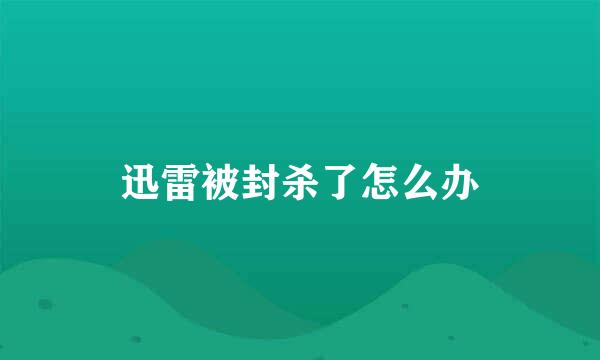 迅雷被封杀了怎么办